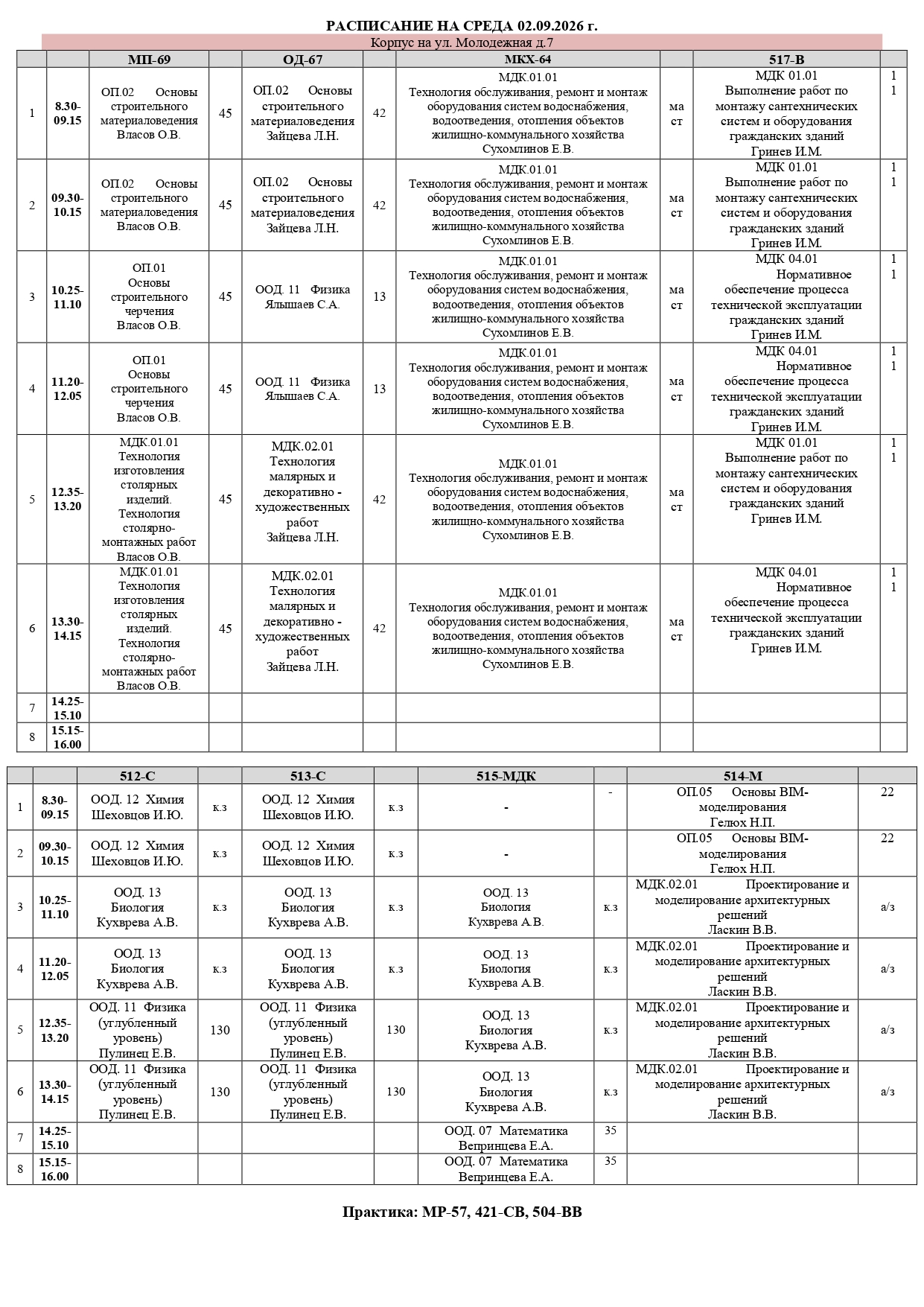 РАСПИСАНИЕ НА СРЕДА 02.09.2026 г.

Корпус на ул. Молодежная д.7

| | | МП-69 | | ОД-67 | | МКХ-64 | | 517-В | |
|---|---|---|---|---|---|---|---|---|---|
| 1 | 8.30-09.15 | ОП.02 Основы строительного материаловедения Власов О.В. | 45 | ОП.02 Основы строительного материаловедения Зайцева Л.Н. | 42 | МДК.01.01 Технология обслуживания, ремонт и монтаж оборудования систем водоснабжения, водоотведения, отопления объектов жилищно-коммунального хозяйства Сухомлинов Е.В. | ма ст | МДК 01.01 Выполнение работ по монтажу сантехнических систем и оборудования гражданских зданий Гринев И.М. | 1 1 |
| 2 | 09.30-10.15 | ОП.02 Основы строительного материаловедения Власов О.В. | 45 | ОП.02 Основы строительного материаловедения Зайцева Л.Н. | 42 | МДК.01.01 Технология обслуживания, ремонт и монтаж оборудования систем водоснабжения, водоотведения, отопления объектов жилищно-коммунального хозяйства Сухомлинов Е.В. | ма ст | МДК 01.01 Выполнение работ по монтажу сантехнических систем и оборудования гражданских зданий Гринев И.М. | 1 1 |
| 3 | 10.25-11.10 | ОП.01 Основы строительного черчения Власов О.В. | 45 | ООД. 11 Физика Ялышаев С.А. | 13 | МДК.01.01 Технология обслуживания, ремонт и монтаж оборудования систем водоснабжения, водоотведения, отопления объектов жилищно-коммунального хозяйства Сухомлинов Е.В. | ма ст | МДК 04.01 Нормативное обеспечение процесса технической эксплуатации гражданских зданий Гринев И.М. | 1 1 |
| 4 | 11.20-12.05 | ОП.01 Основы строительного черчения Власов О.В. | 45 | ООД. 11 Физика Ялышаев С.А. | 13 | МДК.01.01 Технология обслуживания, ремонт и монтаж оборудования систем водоснабжения, водоотведения, отопления объектов жилищно-коммунального хозяйства Сухомлинов Е.В. | ма ст | МДК 04.01 Нормативное обеспечение процесса технической эксплуатации гражданских зданий Гринев И.М. | 1 1 |
| 5 | 12.35-13.20 | МДК.01.01 Технология изготовления столярных изделий. Технология столярно-монтажных работ Власов О.В. | 45 | МДК.02.01 Технология малярных и декоративно - художественных работ Зайцева Л.Н. | 42 | МДК.01.01 Технология обслуживания, ремонт и монтаж оборудования систем водоснабжения, водоотведения, отопления объектов жилищно-коммунального хозяйства Сухомлинов Е.В. | ма ст | МДК 01.01 Выполнение работ по монтажу сантехнических систем и оборудования гражданских зданий Гринев И.М. | 1 1 |
| 6 | 13.30-14.15 | МДК.01.01 Технология изготовления столярных изделий. Технология столярно-монтажных работ Власов О.В. | 45 | МДК.02.01 Технология малярных и декоративно - художественных работ Зайцева Л.Н. | 42 | МДК.01.01 Технология обслуживания, ремонт и монтаж оборудования систем водоснабжения, водоотведения, отопления объектов жилищно-коммунального хозяйства Сухомлинов Е.В. | ма ст | МДК 04.01 Нормативное обеспечение процесса технической эксплуатации гражданских зданий Гринев И.М. | 1 1 |
| 7 | 14.25-15.10 | | | | | | | | |
| 8 | 15.15-16.00 | | | | | | | | |

| | | 512-С | | 513-С | | 515-МДК | | 514-М | |
|---|---|---|---|---|---|---|---|---|---|
| 1 | 8.30-09.15 | ООД. 12 Химия Шеховцов И.Ю. | к.з | ООД. 12 Химия Шеховцов И.Ю. | к.з | - | - | ОП.05 Основы BIM-моделирования Гелюх Н.П. | 22 |
| 2 | 09.30-10.15 | ООД. 12 Химия Шеховцов И.Ю. | к.з | ООД. 12 Химия Шеховцов И.Ю. | к.з | - | | ОП.05 Основы BIM-моделирования Гелюх Н.П. | 22 |
| 3 | 10.25-11.10 | ООД. 13 Биология Кухврева А.В. | к.з | ООД. 13 Биология Кухврева А.В. | к.з | ООД. 13 Биология Кухврева А.В. | к.з | МДК.02.01 Проектирование и моделирование архитектурных решений Ласкин В.В. | а/з |
| 4 | 11.20-12.05 | ООД. 13 Биология Кухврева А.В. | к.з | ООД. 13 Биология Кухврева А.В. | к.з | ООД. 13 Биология Кухврева А.В. | к.з | МДК.02.01 Проектирование и моделирование архитектурных решений Ласкин В.В. | а/з |
| 5 | 12.35-13.20 | ООД. 11 Физика (углубленный уровень) Пулинец Е.В. | 130 | ООД. 11 Физика (углубленный уровень) Пулинец Е.В. | 130 | ООД. 13 Биология Кухврева А.В. | к.з | МДК.02.01 Проектирование и моделирование архитектурных решений Ласкин В.В. | а/з |
| 6 | 13.30-14.15 | ООД. 11 Физика (углубленный уровень) Пулинец Е.В. | 130 | ООД. 11 Физика (углубленный уровень) Пулинец Е.В. | 130 | ООД. 13 Биология Кухврева А.В. | к.з | МДК.02.01 Проектирование и моделирование архитектурных решений Ласкин В.В. | а/з |
| 7 | 14.25-15.10 | | | | | ООД. 07 Математика Вепринцева Е.А. | 35 | | |
| 8 | 15.15-16.00 | | | | | ООД. 07 Математика Вепринцева Е.А. | 35 | | |

Практика: МР-57, 421-СВ, 504-ВВ